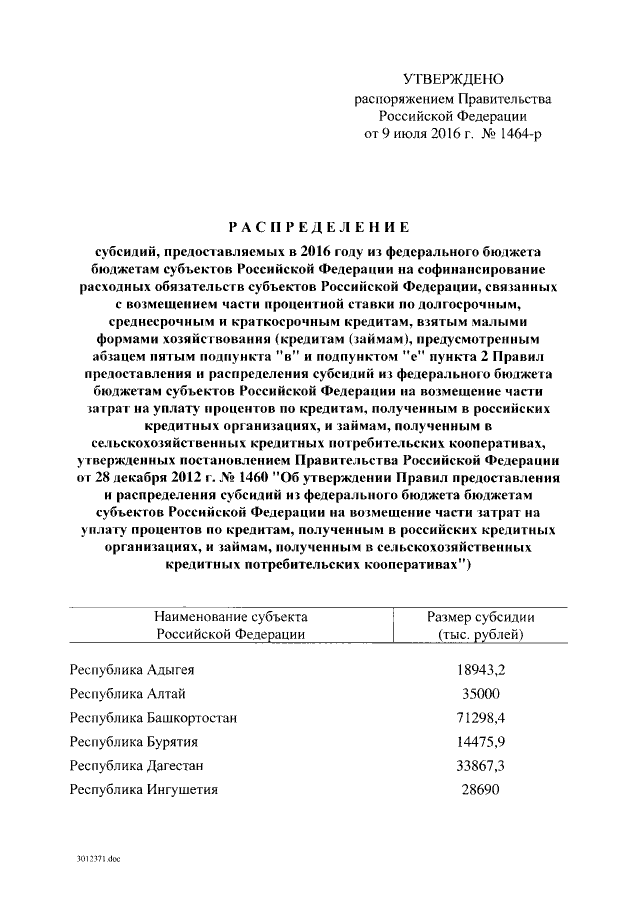 УТВЕРЖДЕНО
распоряжением Правительства
Российской Федерации
от 9 июля 2016 г. № 1464-р

РАСПРЕДЕЛЕНИЕ

субсидий, предоставляемых в 2016 году из федерального бюджета бюджетам субъектов Российской Федерации на софинансирование расходных обязательств субъектов Российской Федерации, связанных с возмещением части процентной ставки по долгосрочным, среднесрочным и краткосрочным кредитам, взятым малыми формами хозяйствования (кредитам (займам), предусмотренным абзацем пятым подпункта "в" и подпунктом "е" пункта 2 Правил предоставления и распределения субсидий из федерального бюджета бюджетам субъектов Российской Федерации на возмещение части затрат на уплату процентов по кредитам, полученным в российских кредитных организациях, и займам, полученным в сельскохозяйственных кредитных потребительских кооперативах, утвержденных постановлением Правительства Российской Федерации от 28 декабря 2012 г. № 1460 "Об утверждении Правил предоставления и распределения субсидий из федерального бюджета бюджетам субъектов Российской Федерации на возмещение части затрат на уплату процентов по кредитам, полученным в российских кредитных организациях, и займам, полученным в сельскохозяйственных кредитных потребительских кооперативах")

| Наименование субъекта Российской Федерации | Размер субсидии (тыс. рублей) |
|---|---|
| Республика Адыгея | 18943,2 |
| Республика Алтай | 35000 |
| Республика Башкортостан | 71298,4 |
| Республика Бурятия | 14475,9 |
| Республика Дагестан | 33867,3 |
| Республика Ингушетия | 28690 |

3012371.doc